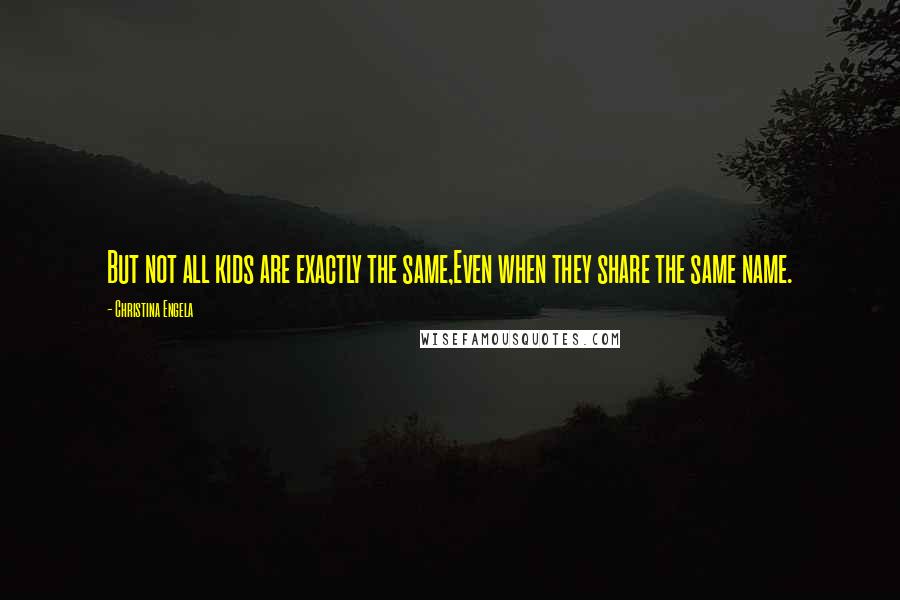 But not all kids are exactly the same,Even when they share the same name.

- Christina Engela

WISEFAMOUSQUOTES.COM